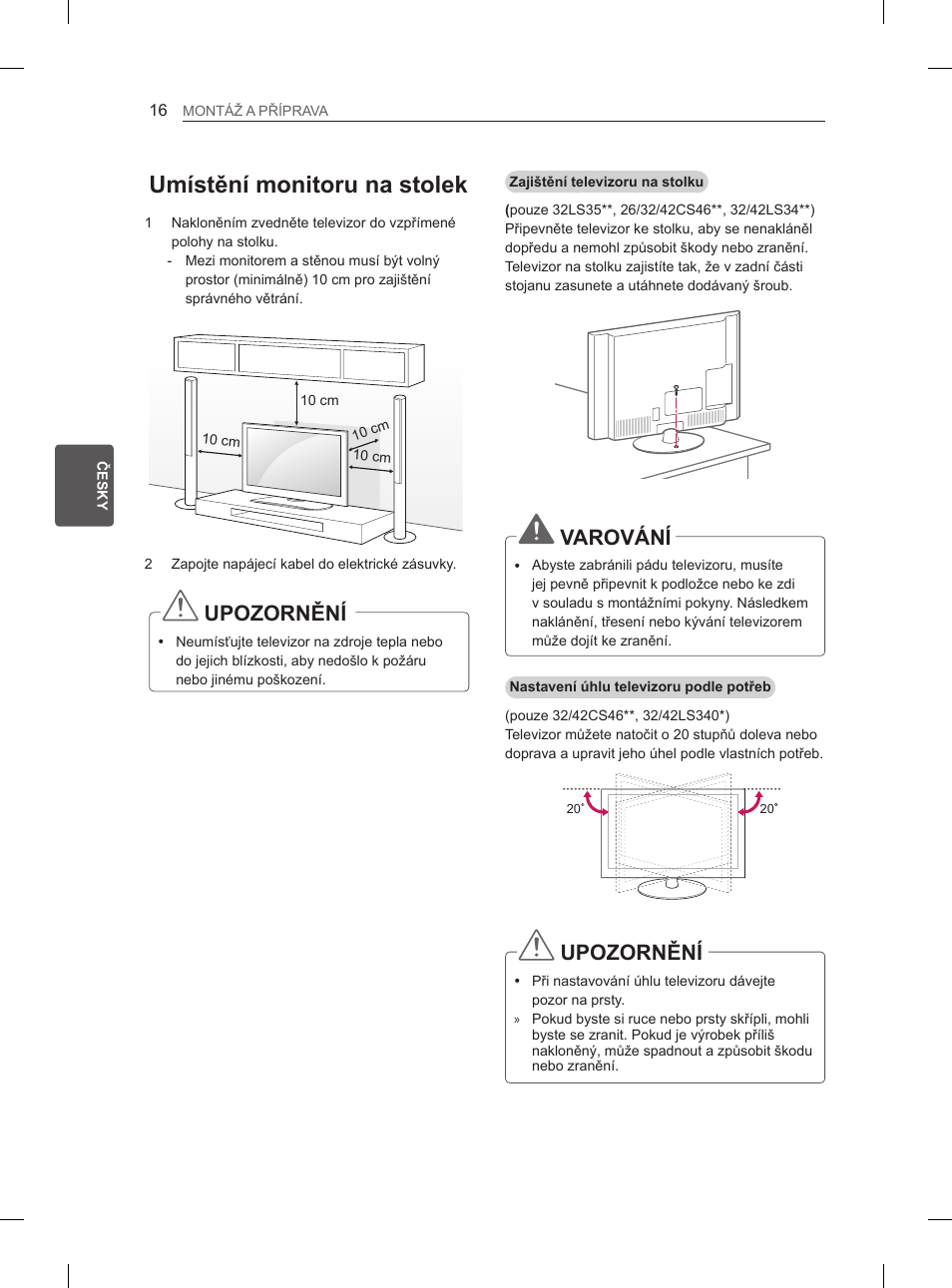 16 MONTÁŽ A PŘÍPRAVA

ČESKY

Umístění monitoru na stolek

1 Nakloněním zvedněte televizor do vzpřímené polohy na stolku.
- Mezi monitorem a stěnou musí být volný prostor (minimálně) 10 cm pro zajištění správného větrání.

10 cm
10 cm
10 cm
10 cm

2 Zapojte napájecí kabel do elektrické zásuvky.

UPOZORNĚNÍ

• Neumísťujte televizor na zdroje tepla nebo do jejich blízkosti, aby nedošlo k požáru nebo jinému poškození.

Zajištění televizoru na stolku

(pouze 32LS35**, 26/32/42CS46**, 32/42LS34**)
Připevněte televizor ke stolku, aby se nenakláněl dopředu a nemohl způsobit škody nebo zranění. Televizor na stolku zajistíte tak, že v zadní části stojanu zasunete a utáhnete dodávaný šroub.

VAROVÁNÍ

• Abyste zabránili pádu televizoru, musíte jej pevně připevnit k podložce nebo ke zdi v souladu s montážními pokyny. Následkem naklánění, třesení nebo kývání televizorem může dojít ke zranění.

Nastavení úhlu televizoru podle potřeb

(pouze 32/42CS46**, 32/42LS340*)
Televizor můžete natočit o 20 stupňů doleva nebo doprava a upravit jeho úhel podle vlastních potřeb.

20˚
20˚

UPOZORNĚNÍ

• Při nastavování úhlu televizoru dávejte pozor na prsty.
» Pokud byste si ruce nebo prsty skřípli, mohli byste se zranit. Pokud je výrobek příliš nakloněný, může spadnout a způsobit škodu nebo zranění.